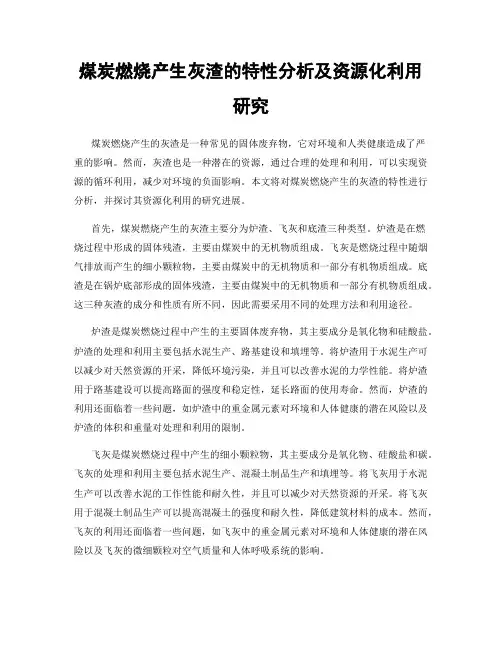 煤炭燃烧产生灰渣的特性分析及资源化利用研究

煤炭燃烧产生的灰渣是一种常见的固体废弃物，它对环境和人类健康造成了严重的影响。然而，灰渣也是一种潜在的资源，通过合理的处理和利用，可以实现资源的循环利用，减少对环境的负面影响。本文将对煤炭燃烧产生的灰渣的特性进行分析，并探讨其资源化利用的研究进展。

首先，煤炭燃烧产生的灰渣主要分为炉渣、飞灰和底渣三种类型。炉渣是在燃烧过程中形成的固体残渣，主要由煤炭中的无机物质组成。飞灰是燃烧过程中随烟气排放而产生的细小颗粒物，主要由煤炭中的无机物质和一部分有机物质组成。底渣是在锅炉底部形成的固体残渣，主要由煤炭中的无机物质和一部分有机物质组成。这三种灰渣的成分和性质有所不同，因此需要采用不同的处理方法和利用途径。

炉渣是煤炭燃烧过程中产生的主要固体废弃物，其主要成分是氧化物和硅酸盐。炉渣的处理和利用主要包括水泥生产、路基建设和填埋等。将炉渣用于水泥生产可以减少对天然资源的开采，降低环境污染，并且可以改善水泥的力学性能。将炉渣用于路基建设可以提高路面的强度和稳定性，延长路面的使用寿命。然而，炉渣的利用还面临着一些问题，如炉渣中的重金属元素对环境和人体健康的潜在风险以及炉渣的体积和重量对处理和利用的限制。

飞灰是煤炭燃烧过程中产生的细小颗粒物，其主要成分是氧化物、硅酸盐和碳。飞灰的处理和利用主要包括水泥生产、混凝土制品生产和填埋等。将飞灰用于水泥生产可以改善水泥的工作性能和耐久性，并且可以减少对天然资源的开采。将飞灰用于混凝土制品生产可以提高混凝土的强度和耐久性，降低建筑材料的成本。然而，飞灰的利用还面临着一些问题，如飞灰中的重金属元素对环境和人体健康的潜在风险以及飞灰的微细颗粒对空气质量和人体呼吸系统的影响。